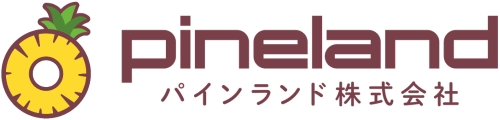 pineland
パインランド株式会社